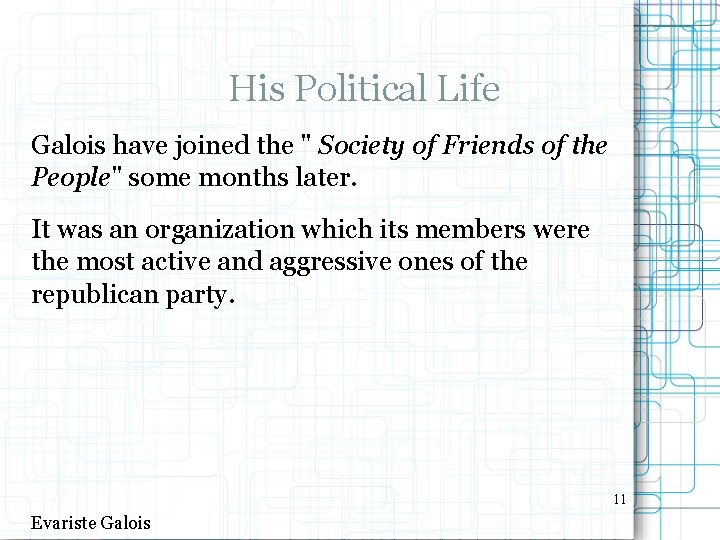 His Political Life

Galois have joined the " Society of Friends of the People" some months later.

It was an organization which its members were the most active and aggressive ones of the republican party.

11

Evariste Galois